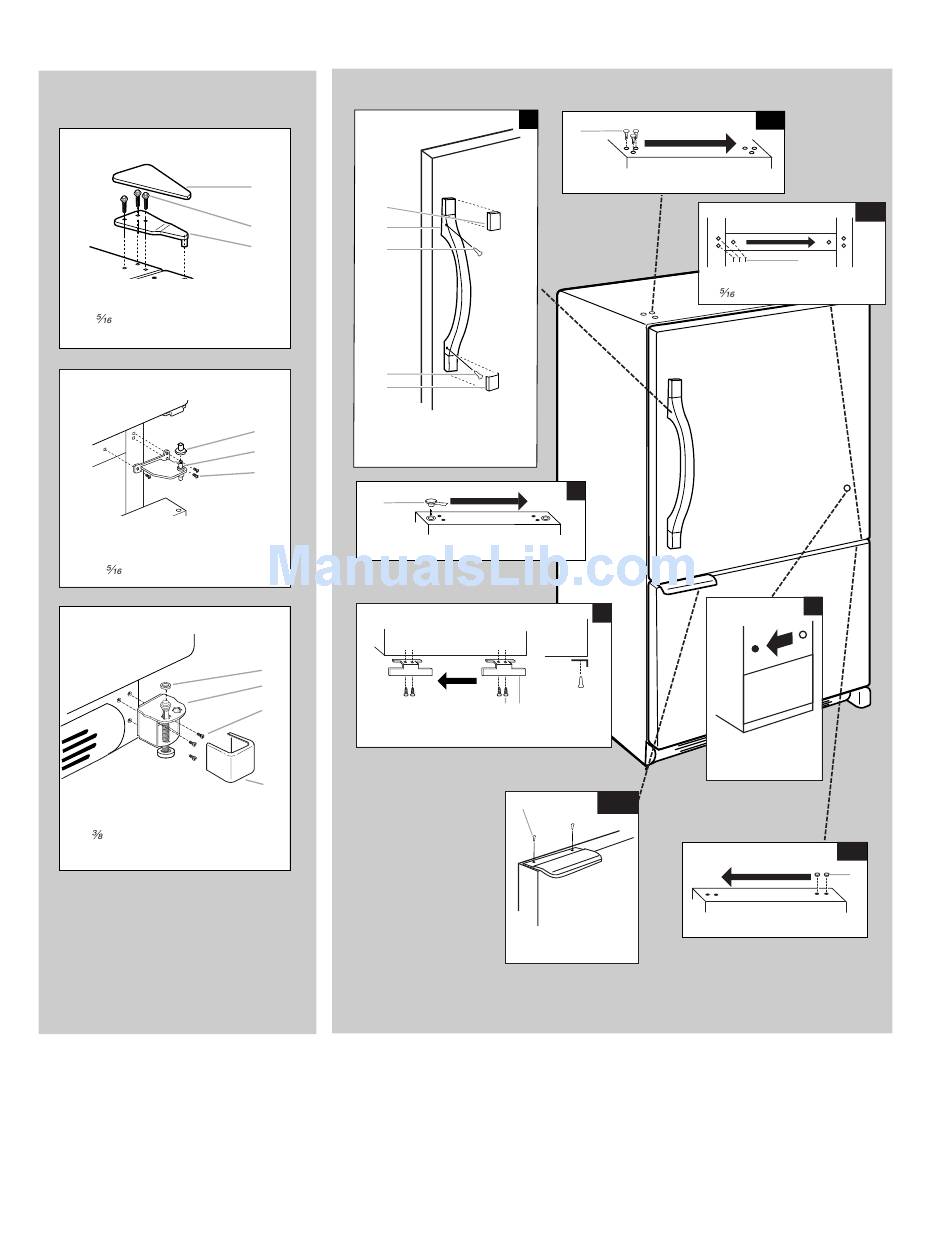 $\frac{5}{16}$

$\frac{5}{16}$

$\frac{3}{8}$

$\frac{5}{16}$

ManualsLib.com